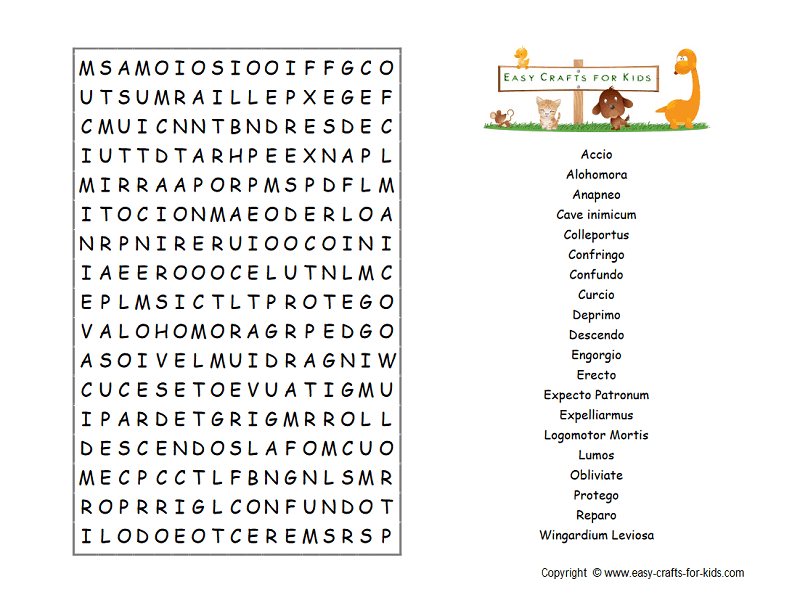 M S A M O I O S I O O I F F G C O
U T S U M R A I L L E P X E G E F
C M U I C N N T B N D R E S D E C
I U T T D T A R H P E E X N A P L
M I R R A A P O R P M S P D F L M
I T O C I O N M A E O D E R L O A
N R P N I R E R U I O O C O I N I
I A E E R O O O C E L U T N L M C
E P L M S I C T L T P R O T E G O
V A L O H O M O R A G R P E D G O
A S O I V E L M U I D R A G N I W
C U C E S E T O E V U A T I G M U
I P A R D E T G R I G M R R O L L
D E S C E N D O S L A F O M C U O
M E C P C C T L F B N G N L S M R
R O P R R I G L C O N F U N D O T
I L O D O E O T C E R E M S R S P

EASY CRAFTS FOR KIDS

Accio
Alohomora
Anapneo
Cave inimicum
Colleportus
Confringo
Confundo
Curcio
Deprimo
Descendo
Engorgio
Erecto
Expecto Patronum
Expelliarmus
Logomotor Mortis
Lumos
Obliviate
Protego
Reparo
Wingardium Leviosa

Copyright © www.easy-crafts-for-kids.com